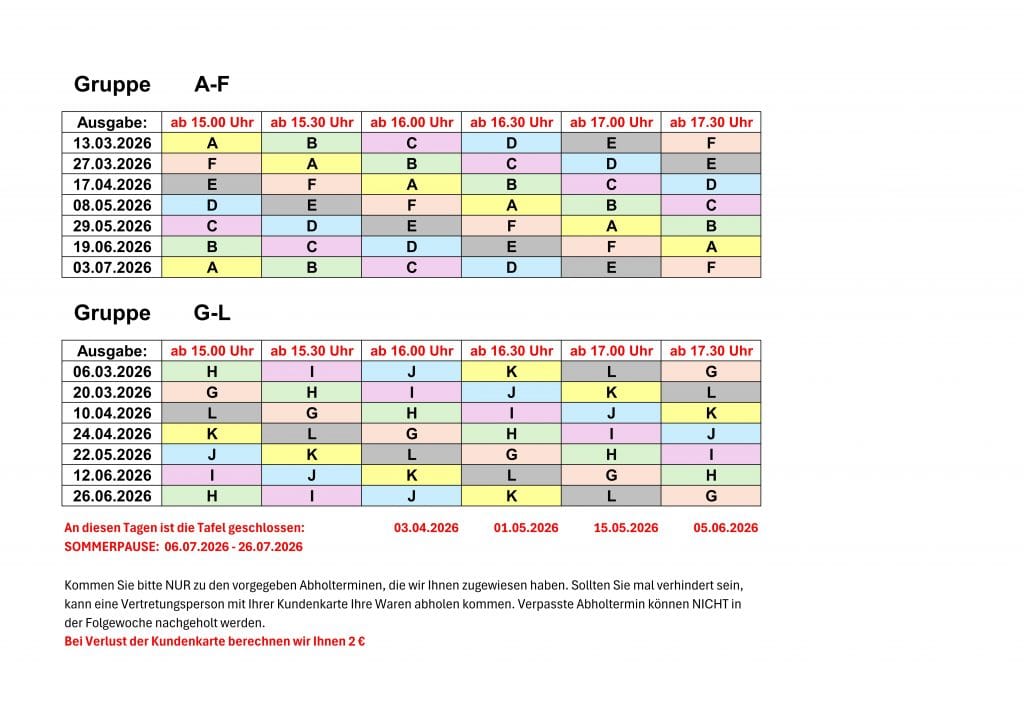 Gruppe A-F

| Ausgabe: | ab 15.00 Uhr | ab 15.30 Uhr | ab 16.00 Uhr | ab 16.30 Uhr | ab 17.00 Uhr | ab 17.30 Uhr |
|---|---|---|---|---|---|---|
| 13.03.2026 | A | B | C | D | E | F |
| 27.03.2026 | F | A | B | C | D | E |
| 17.04.2026 | E | F | A | B | C | D |
| 08.05.2026 | D | E | F | A | B | C |
| 29.05.2026 | C | D | E | F | A | B |
| 19.06.2026 | B | C | D | E | F | A |
| 03.07.2026 | A | B | C | D | E | F |

Gruppe G-L

| Ausgabe: | ab 15.00 Uhr | ab 15.30 Uhr | ab 16.00 Uhr | ab 16.30 Uhr | ab 17.00 Uhr | ab 17.30 Uhr |
|---|---|---|---|---|---|---|
| 06.03.2026 | H | I | J | K | L | G |
| 20.03.2026 | G | H | I | J | K | L |
| 10.04.2026 | L | G | H | I | J | K |
| 24.04.2026 | K | L | G | H | I | J |
| 22.05.2026 | J | K | L | G | H | I |
| 12.06.2026 | I | J | K | L | G | H |
| 26.06.2026 | H | I | J | K | L | G |

An diesen Tagen ist die Tafel geschlossen: 03.04.2026 01.05.2026 15.05.2026 05.06.2026
SOMMERPAUSE: 06.07.2026 - 26.07.2026

Kommen Sie bitte NUR zu den vorgegeben Abholterminen, die wir Ihnen zugewiesen haben. Sollten Sie mal verhindert sein, kann eine Vertretungsperson mit Ihrer Kundenkarte Ihre Waren abholen kommen. Verpasste Abholtermin können NICHT in der Folgewoche nachgeholt werden.
Bei Verlust der Kundenkarte berechnen wir Ihnen 2 €